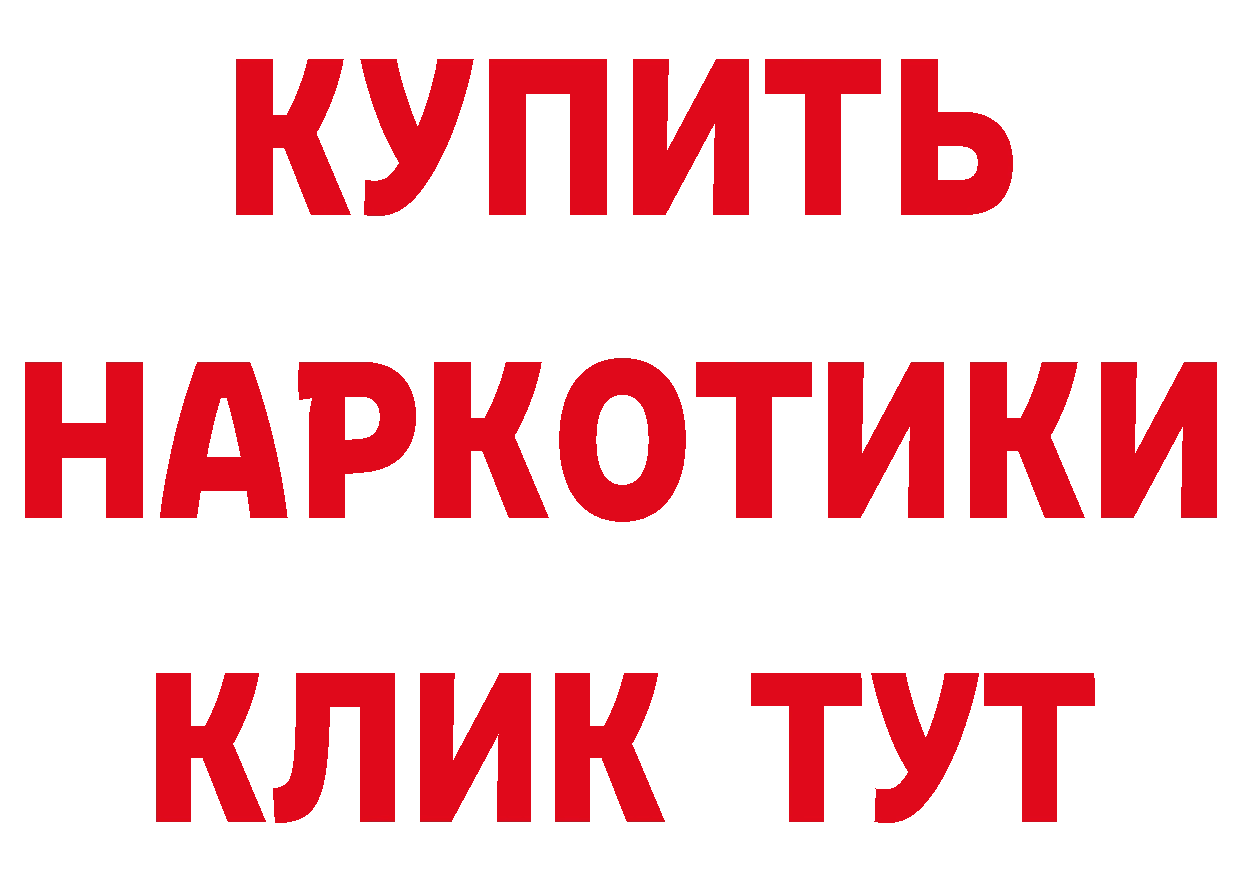 КУПИТЬ
НАРКОТИКИ
КЛИК ТУТ